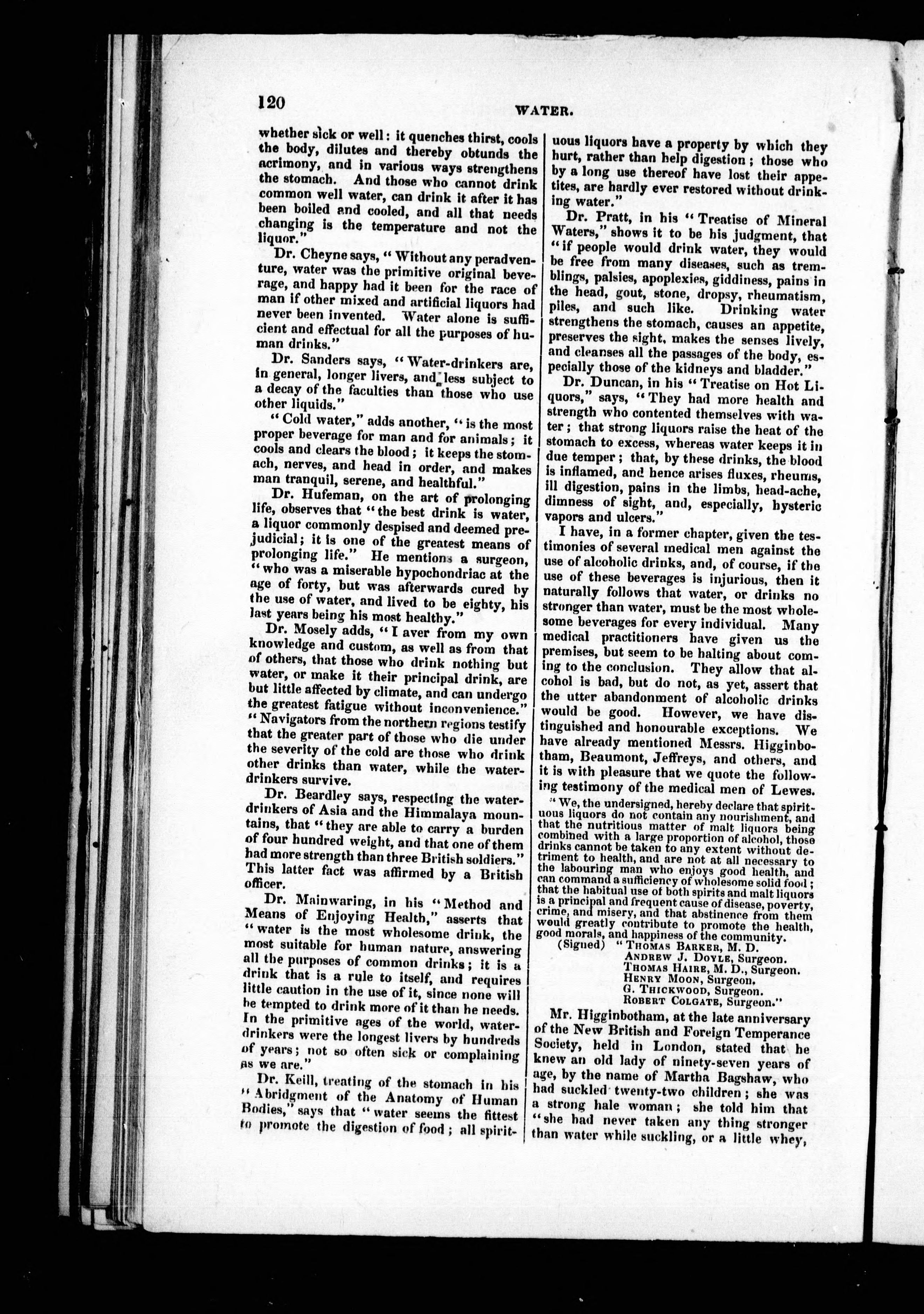 120

WATER.

whether sick or well: it quenches thirst, cools the body, dilutes and thereby obtunds the acrimony, and in various ways strengthens the stomach. And those who cannot drink common well water, can drink it after it has been boiled and cooled, and all that needs changing is the temperature and not the liquor."

Dr. Cheyne says, "Without any peradventure, water was the primitive original beverage, and happy had it been for the race of man if other mixed and artificial liquors had never been invented. Water alone is sufficient and effectual for all the purposes of human drinks."

Dr. Sanders says, "Water-drinkers are, in general, longer livers, and less subject to a decay of the faculties than those who use other liquids."

"Cold water," adds another, "is the most proper beverage for man and for animals; it cools and clears the blood; it keeps the stomach, nerves, and head in order, and makes man tranquil, serene, and healthful."

Dr. Hufeman, on the art of prolonging life, observes that "the best drink is water, a liquor commonly despised and deemed prejudicial; it is one of the greatest means of prolonging life." He mentions a surgeon, "who was a miserable hypochondriac at the age of forty, but was afterwards cured by the use of water, and lived to be eighty, his last years being his most healthy."

Dr. Mosely adds, "I aver from my own knowledge and custom, as well as from that of others, that those who drink nothing but water, or make it their principal drink, are but little affected by climate, and can undergo the greatest fatigue without inconvenience." "Navigators from the northern regions testify that the greater part of those who die under the severity of the cold are those who drink other drinks than water, while the water-drinkers survive.

Dr. Beardley says, respecting the water-drinkers of Asia and the Himmalaya mountains, that "they are able to carry a burden of four hundred weight, and that one of them had more strength than three British soldiers." This latter fact was affirmed by a British officer.

Dr. Mainwaring, in his "Method and Means of Enjoying Health," asserts that "water is the most wholesome drink, the most suitable for human nature, answering all the purposes of common drinks; it is a drink that is a rule to itself, and requires little caution in the use of it, since none will be tempted to drink more of it than he needs. In the primitive ages of the world, water-drinkers were the longest livers by hundreds of years; not so often sick or complaining as we are."

Dr. Keill, treating of the stomach in his "Abridgment of the Anatomy of Human Bodies," says that "water seems the fittest to promote the digestion of food; all spirituous liquors have a property by which they hurt, rather than help digestion; those who by a long use thereof have lost their appetites, are hardly ever restored without drinking water."

Dr. Pratt, in his "Treatise of Mineral Waters," shows it to be his judgment, that "if people would drink water, they would be free from many diseases, such as tremblings, palsies, apoplexies, giddiness, pains in the head, gout, stone, dropsy, rheumatism, piles, and such like. Drinking water strengthens the stomach, causes an appetite, preserves the sight, makes the senses lively, and cleanses all the passages of the body, especially those of the kidneys and bladder."

Dr. Duncan, in his "Treatise on Hot Liquors," says, "They had more health and strength who contented themselves with water; that strong liquors raise the heat of the stomach to excess, whereas water keeps it in due temper; that, by these drinks, the blood is inflamed, and hence arises fluxes, rheums, ill digestion, pains in the limbs, head-ache, dimness of sight, and, especially, hysteric vapors and ulcers."

I have, in a former chapter, given the testimonies of several medical men against the use of alcoholic drinks, and, of course, if the use of these beverages is injurious, then it naturally follows that water, or drinks no stronger than water, must be the most wholesome beverages for every individual. Many medical practitioners have given us the premises, but seem to be halting about coming to the conclusion. They allow that alcohol is bad, but do not, as yet, assert that the utter abandonment of alcoholic drinks would be good. However, we have distinguished and honourable exceptions. We have already mentioned Messrs. Higginbotham, Beaumont, Jeffreys, and others, and it is with pleasure that we quote the following testimony of the medical men of Lewes.

"We, the undersigned, hereby declare that spirituous liquors do not contain any nourishment, and that the nutritious matter of malt liquors being combined with a large proportion of alcohol, those drinks cannot be taken to any extent without detriment to health, and are not at all necessary to the labouring man who enjoys good health, and can command a sufficiency of wholesome solid food; that the habitual use of both spirits and malt liquors is a principal and frequent cause of disease, poverty, crime, and misery, and that abstinence from them would greatly contribute to promote the health, good morals, and happiness of the community.

(Signed) "THOMAS BARKER, M. D.
ANDREW J. DOYLE, Surgeon.
THOMAS HAIRE, M. D., Surgeon.
HENRY MOON, Surgeon.
G. THICKWOOD, Surgeon.
ROBERT COLGATE, Surgeon."

Mr. Higginbotham, at the late anniversary of the New British and Foreign Temperance Society, held in London, stated that he knew an old lady of ninety-seven years of age, by the name of Martha Bagshaw, who had suckled twenty-two children; she was a strong hale woman; she told him that "she had never taken any thing stronger than water while suckling, or a little whey,